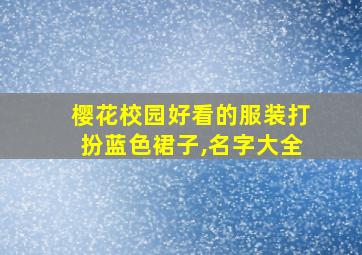 樱花校园好看的服装打扮蓝色裙子,名字大全